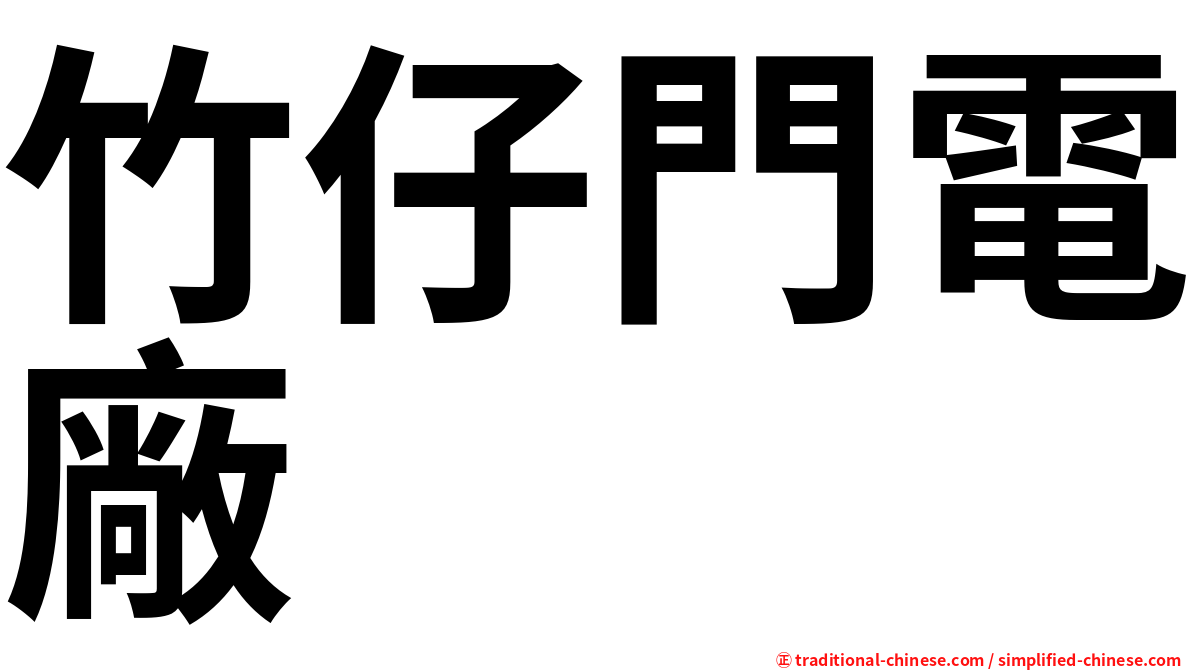 竹仔門電廠

㊣ traditional-chinese.com / simplified-chinese.com